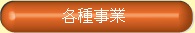 各種事業